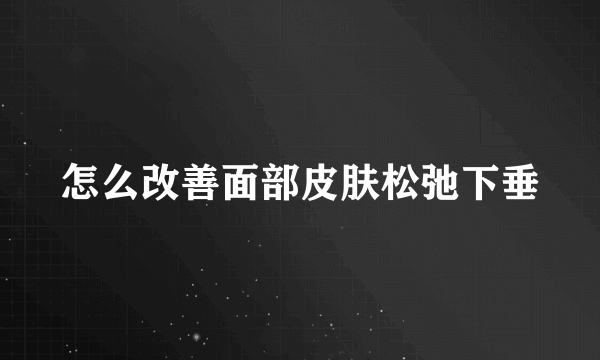 怎么改善面部皮肤松弛下垂